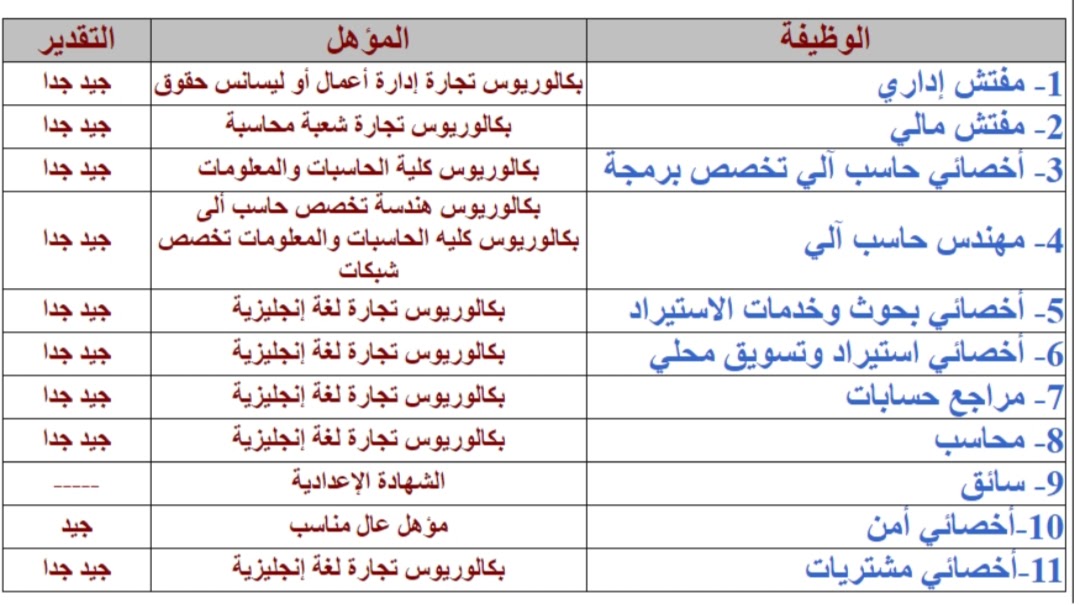 | الوظيفة | المؤهل | التقدير |
|---|---|---|
| 1- مفتش إداري | بكالوريوس تجارة إدارة أعمال أو ليسانس حقوق | جيد جدا |
| 2- مفتش مالي | بكالوريوس تجارة شعبة محاسبة | جيد جدا |
| 3- أخصائي حاسب آلي تخصص برمجة | بكالوريوس كلية الحاسبات والمعلومات | جيد جدا |
| 4- مهندس حاسب آلي | بكالوريوس هندسة تخصص حاسب آلى بكالوريوس كليه الحاسبات والمعلومات تخصص شبكات | جيد جدا |
| 5- أخصائي بحوث وخدمات الاستيراد | بكالوريوس تجارة لغة إنجليزية | جيد جدا |
| 6- أخصائي استيراد وتسويق محلي | بكالوريوس تجارة لغة إنجليزية | جيد جدا |
| 7- مراجع حسابات | بكالوريوس تجارة لغة إنجليزية | جيد جدا |
| 8- محاسب | بكالوريوس تجارة لغة إنجليزية | جيد جدا |
| 9- سائق | الشهادة الإعدادية | ----- |
| 10-أخصائي أمن | مؤهل عال مناسب | جيد |
| 11-أخصائي مشتريات | بكالوريوس تجارة لغة إنجليزية | جيد جدا |